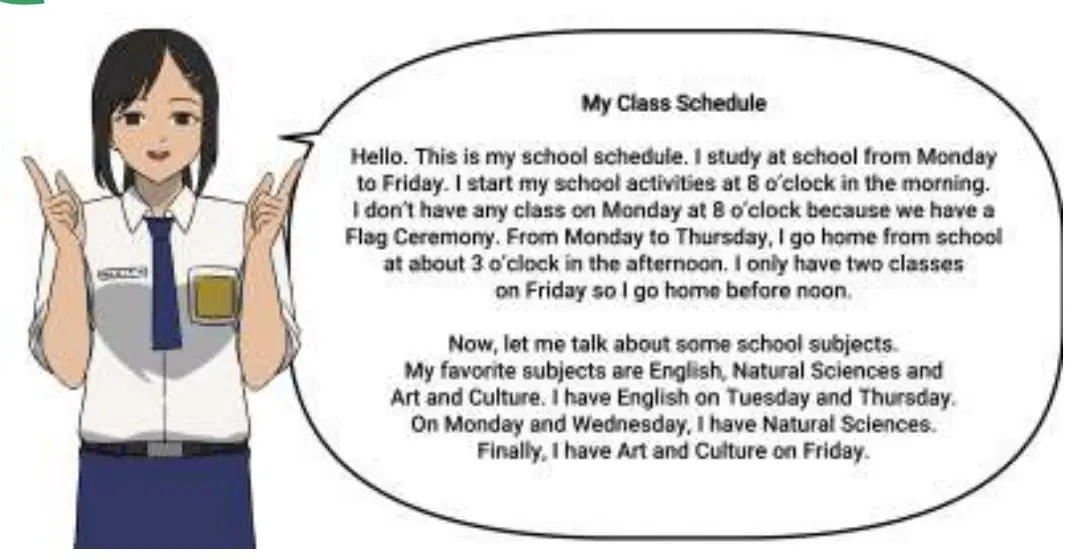 My Class Schedule

Hello. This is my school schedule. I study at school from Monday to Friday. I start my school activities at 8 o'clock in the morning. I don't have any class on Monday at 8 o'clock because we have a Flag Ceremony. From Monday to Thursday, I go home from school at about 3 o'clock in the afternoon. I only have two classes on Friday so I go home before noon.

Now, let me talk about some school subjects. My favorite subjects are English, Natural Sciences and Art and Culture. I have English on Tuesday and Thursday. On Monday and Wednesday, I have Natural Sciences. Finally, I have Art and Culture on Friday.